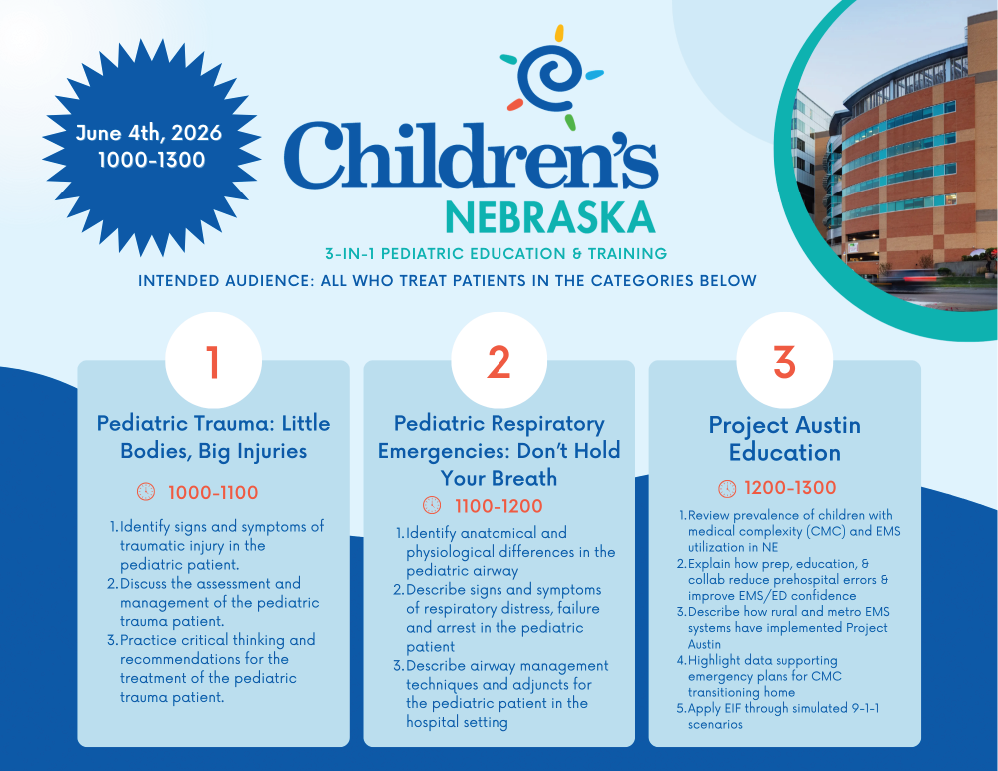 June 4th, 2026
1000-1300

Children's
NEBRASKA

3-IN-1 PEDIATRIC EDUCATION & TRAINING

INTENDED AUDIENCE: ALL WHO TREAT PATIENTS IN THE CATEGORIES BELOW

1

Pediatric Trauma: Little Bodies, Big Injuries

1000-1100

1. Identify signs and symptoms of traumatic injury in the pediatric patient.
2. Discuss the assessment and management of the pediatric trauma patient.
3. Practice critical thinking and recommendations for the treatment of the pediatric trauma patient.

2

Pediatric Respiratory Emergencies: Don't Hold Your Breath

1100-1200

1. Identify anatomical and physiological differences in the pediatric airway
2. Describe signs and symptoms of respiratory distress, failure and arrest in the pediatric patient
3. Describe airway management techniques and adjuncts for the pediatric patient in the hospital setting

3

Project Austin Education

1200-1300

1. Review prevalence of children with medical complexity (CMC) and EMS utilization in NE
2. Explain how prep, education, & collab reduce prehospital errors & improve EMS/ED confidence
3. Describe how rural and metro EMS systems have implemented Project Austin
4. Highlight data supporting emergency plans for CMC transitioning home
5. Apply EIF through simulated 9-1-1 scenarios